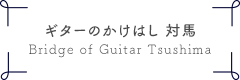 ギターのかけはし 対馬
Bridge of Guitar Tsushima